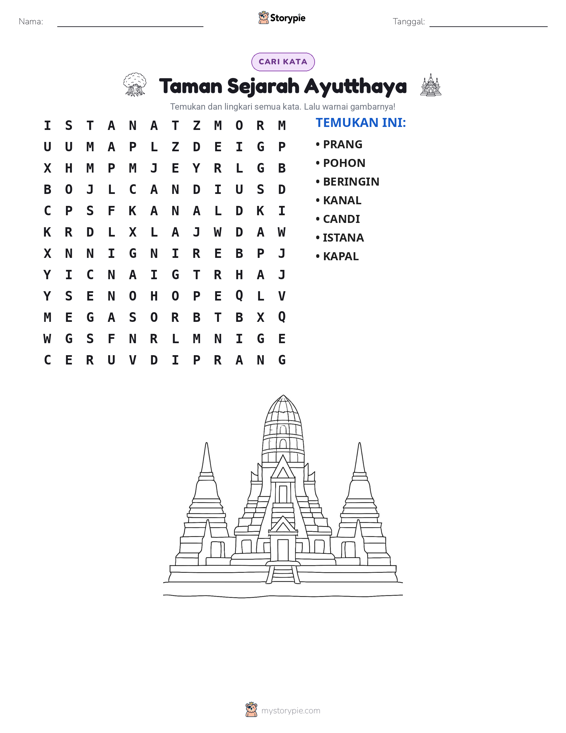 Nama: ____ Storypie Tanggal: ____

CARI KATA

Taman Sejarah Ayutthaya

Temukan dan lingkari semua kata. Lalu warnai gambarnya!

I S T A N A T Z M O R M
U U M A P L Z D E I G P
X H M P M J E Y R L G B
B O J L C A N D I U S D
C P S F K A N A L D K I
K R D L X L A J W D A W
X N N I G N I R E B P J
Y I C N A I G T R H A J
Y S E N O H O P E Q L V
M E G A S O R B T B X Q
W G S F N R L M N I G E
C E R U V D I P R A N G

TEMUKAN INI:
• PRANG
• POHON
• BERINGIN
• KANAL
• CANDI
• ISTANA
• KAPAL

mystorypie.com